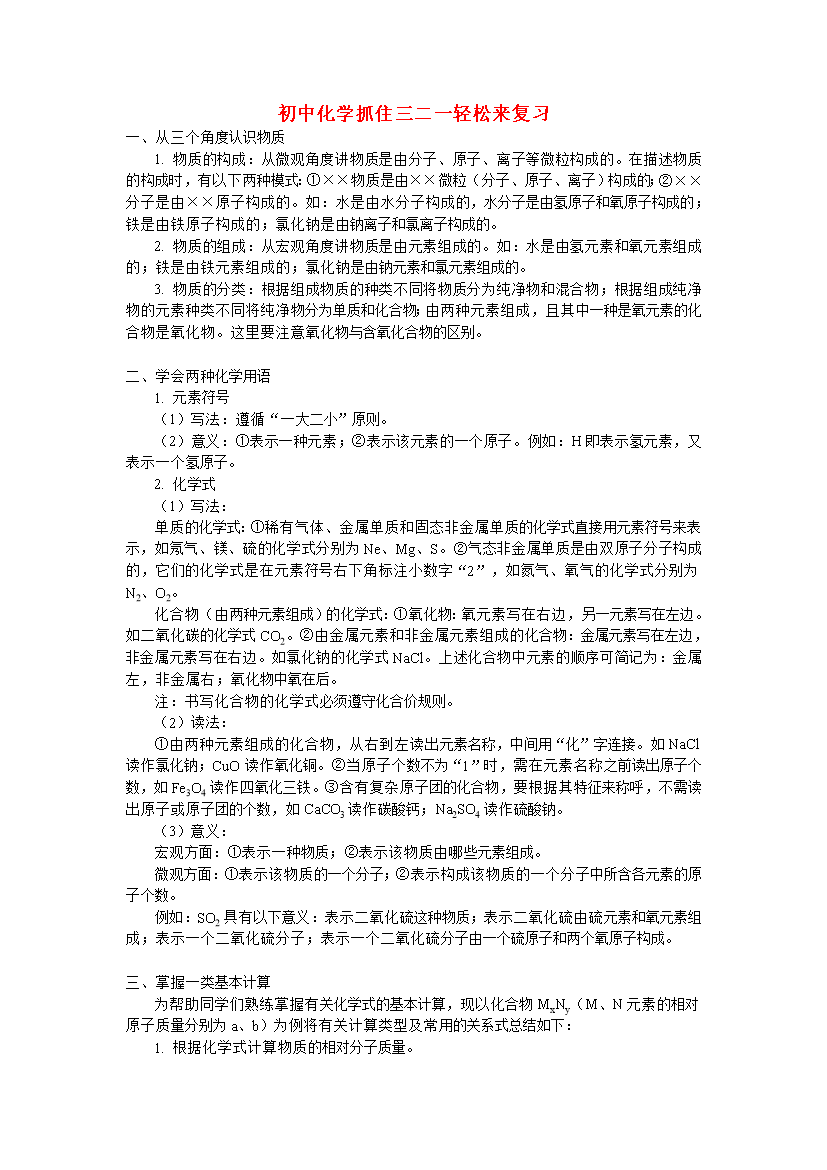 初中化学抓住三二一轻松来复习

一、从三个角度认识物质

1. 物质的构成：从微观角度讲物质是由分子、原子、离子等微粒构成的。在描述物质的构成时，有以下两种模式：①××物质是由××微粒（分子、原子、离子）构成的；②××分子是由××原子构成的。如：水是由水分子构成的，水分子是由氢原子和氧原子构成的；铁是由铁原子构成的；氯化钠是由钠离子和氯离子构成的。

2. 物质的组成：从宏观角度讲物质是由元素组成的。如：水是由氢元素和氧元素组成的；铁是由铁元素组成的；氯化钠是由钠元素和氯元素组成的。

3. 物质的分类：根据组成物质的种类不同将物质分为纯净物和混合物；根据组成纯净物的元素种类不同将纯净物分为单质和化合物；由两种元素组成，且其中一种是氧元素的化合物是氧化物。这里要注意氧化物与含氧化合物的区别。

二、学会两种化学用语

1. 元素符号

（1）写法：遵循“一大二小”原则。

（2）意义：①表示一种元素；②表示该元素的一个原子。例如：H即表示氢元素，又表示一个氢原子。

2. 化学式

（1）写法：

单质的化学式：①稀有气体、金属单质和固态非金属单质的化学式直接用元素符号来表示，如氖气、镁、硫的化学式分别为Ne、Mg、S。②气态非金属单质是由双原子分子构成的，它们的化学式是在元素符号右下角标注小数字“2”，如氮气、氧气的化学式分别为$N_2$、$O_2$。

化合物（由两种元素组成）的化学式：①氧化物：氧元素写在右边，另一元素写在左边。如二氧化碳的化学式$CO_2$。②由金属元素和非金属元素组成的化合物：金属元素写在左边，非金属元素写在右边。如氯化钠的化学式NaCl。上述化合物中元素的顺序可简记为：金属左，非金属右；氧化物中氧在后。

注：书写化合物的化学式必须遵守化合价规则。

（2）读法：

①由两种元素组成的化合物，从右到左读出元素名称，中间用“化”字连接。如NaCl读作氯化钠；CuO读作氧化铜。②当原子个数不为“1”时，需在元素名称之前读出原子个数，如$Fe_3O_4$读作四氧化三铁。③含有复杂原子团的化合物，要根据其特征来称呼，不需读出原子或原子团的个数，如$CaCO_3$读作碳酸钙；$Na_2SO_4$读作硫酸钠。

（3）意义：

宏观方面：①表示一种物质；②表示该物质由哪些元素组成。

微观方面：①表示该物质的一个分子；②表示构成该物质的一个分子中所含各元素的原子个数。

例如：$SO_2$具有以下意义：表示二氧化硫这种物质；表示二氧化硫由硫元素和氧元素组成；表示一个二氧化硫分子；表示一个二氧化硫分子由一个硫原子和两个氧原子构成。

三、掌握一类基本计算

为帮助同学们熟练掌握有关化学式的基本计算，现以化合物$M_xN_y$（M、N元素的相对原子质量分别为a、b）为例将有关计算类型及常用的关系式总结如下：

1. 根据化学式计算物质的相对分子质量。